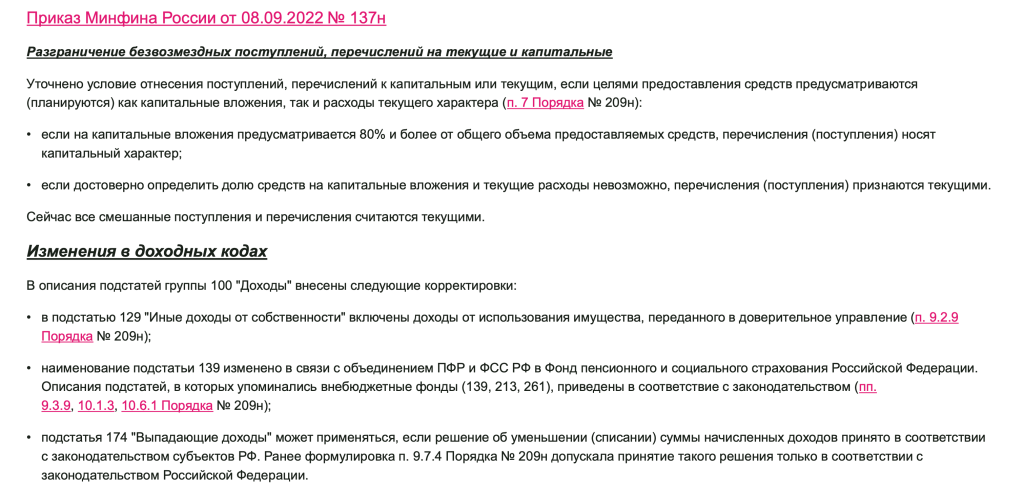 Приказ Минфина России от 08.09.2022 № 137н

Разграничение безвозмездных поступлений, перечислений на текущие и капитальные

Уточнено условие отнесения поступлений, перечислений к капитальным или текущим, если целями предоставления средств предусматриваются (планируются) как капитальные вложения, так и расходы текущего характера (п. 7 Порядка № 209н):

• если на капитальные вложения предусматривается 80% и более от общего объема предоставляемых средств, перечисления (поступления) носят капитальный характер;

• если достоверно определить долю средств на капитальные вложения и текущие расходы невозможно, перечисления (поступления) признаются текущими.

Сейчас все смешанные поступления и перечисления считаются текущими.

Изменения в доходных кодах

В описания подстатей группы 100 "Доходы" внесены следующие корректировки:

• в подстатью 129 "Иные доходы от собственности" включены доходы от использования имущества, переданного в доверительное управление (п. 9.2.9 Порядка № 209н);

• наименование подстатьи 139 изменено в связи с объединением ПФР и ФСС РФ в Фонд пенсионного и социального страхования Российской Федерации. Описания подстатей, в которых упоминались внебюджетные фонды (139, 213, 261), приведены в соответствие с законодательством (пп. 9.3.9, 10.1.3, 10.6.1 Порядка № 209н);

• подстатья 174 "Выпадающие доходы" может применяться, если решение об уменьшении (списании) суммы начисленных доходов принято в соответствии с законодательством субъектов РФ. Ранее формулировка п. 9.7.4 Порядка № 209н допускала принятие такого решения только в соответствии с законодательством Российской Федерации.